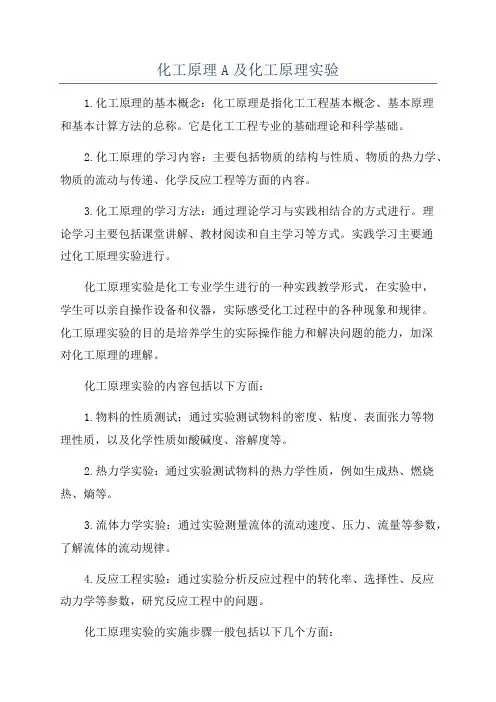 化工原理A及化工原理实验

1.化工原理的基本概念：化工原理是指化工工程基本概念、基本原理和基本计算方法的总称。它是化工工程专业的基础理论和科学基础。

2.化工原理的学习内容：主要包括物质的结构与性质、物质的热力学、物质的流动与传递、化学反应工程等方面的内容。

3.化工原理的学习方法：通过理论学习与实践相结合的方式进行。理论学习主要包括课堂讲解、教材阅读和自主学习等方式。实践学习主要通过化工原理实验进行。

化工原理实验是化工专业学生进行的一种实践教学形式，在实验中，学生可以亲自操作设备和仪器，实际感受化工过程中的各种现象和规律。化工原理实验的目的是培养学生的实际操作能力和解决问题的能力，加深对化工原理的理解。

化工原理实验的内容包括以下方面：

1.物料的性质测试：通过实验测试物料的密度、粘度、表面张力等物理性质，以及化学性质如酸碱度、溶解度等。

2.热力学实验：通过实验测试物料的热力学性质，例如生成热、燃烧热、熵等。

3.流体力学实验：通过实验测量流体的流动速度、压力、流量等参数，了解流体的流动规律。

4.反应工程实验：通过实验分析反应过程中的转化率、选择性、反应动力学等参数，研究反应工程中的问题。

化工原理实验的实施步骤一般包括以下几个方面：